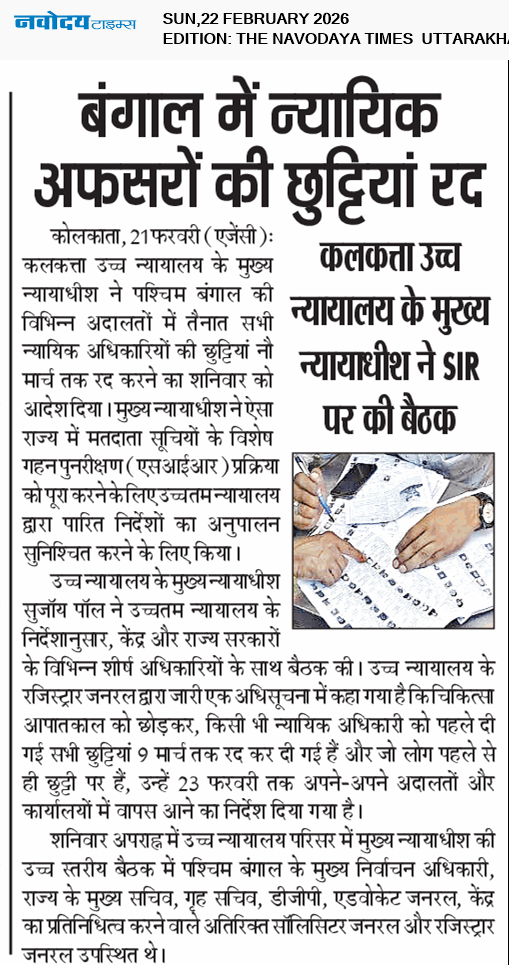 नवोदय टाइम्स SUN,22 FEBRUARY 2026
EDITION: THE NAVODAYA TIMES UTTARAKHA

बंगाल में न्यायिक अफसरों की छुट्टियां रद

कलकत्ता उच्च न्यायालय के मुख्य न्यायाधीश ने SIR पर की बैठक

कोलकाता, 21 फरवरी (एजेंसी): कलकत्ता उच्च न्यायालय के मुख्य न्यायाधीश ने पश्चिम बंगाल की विभिन्न अदालतों में तैनात सभी न्यायिक अधिकारियों की छुट्टियां नौ मार्च तक रद करने का शनिवार को आदेश दिया। मुख्य न्यायाधीश ने ऐसा राज्य में मतदाता सूचियों के विशेष गहन पुनरीक्षण (एसआईआर) प्रक्रिया को पूरा करने के लिए उच्चतम न्यायालय द्वारा पारित निर्देशों का अनुपालन सुनिश्चित करने के लिए किया।

उच्च न्यायालय के मुख्य न्यायाधीश सुजॉय पॉल ने उच्चतम न्यायालय के निर्देशानुसार, केंद्र और राज्य सरकारों के विभिन्न शीर्ष अधिकारियों के साथ बैठक की। उच्च न्यायालय के रजिस्ट्रार जनरल द्वारा जारी एक अधिसूचना में कहा गया है कि चिकित्सा आपातकाल को छोड़कर, किसी भी न्यायिक अधिकारी को पहले दी गई सभी छुट्टियां 9 मार्च तक रद कर दी गई हैं और जो लोग पहले से ही छुट्टी पर हैं, उन्हें 23 फरवरी तक अपने-अपने अदालतों और कार्यालयों में वापस आने का निर्देश दिया गया है।

शनिवार अपराह्न में उच्च न्यायालय परिसर में मुख्य न्यायाधीश की उच्च स्तरीय बैठक में पश्चिम बंगाल के मुख्य निर्वाचन अधिकारी, राज्य के मुख्य सचिव, गृह सचिव, डीजीपी, एडवोकेट जनरल, केंद्र का प्रतिनिधित्व करने वाले अतिरिक्त सॉलिसिटर जनरल और रजिस्ट्रार जनरल उपस्थित थे।